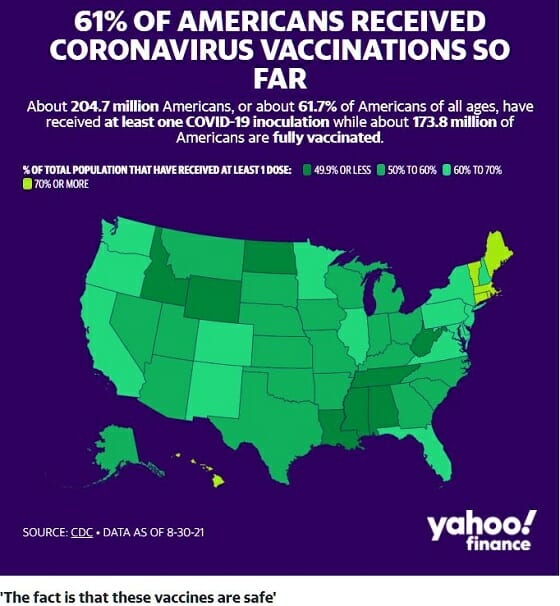 61% OF AMERICANS RECEIVED CORONAVIRUS VACCINATIONS SO FAR

About 204.7 million Americans, or about 61.7% of Americans of all ages, have received at least one COVID-19 inoculation while about 173.8 million of Americans are fully vaccinated.

% OF TOTAL POPULATION THAT HAVE RECEIVED AT LEAST 1 DOSE: 49.9% OR LESS 50% TO 60% 60% TO 70% 70% OR MORE

SOURCE: CDC • DATA AS OF 8-30-21

yahoo! finance

'The fact is that these vaccines are safe'